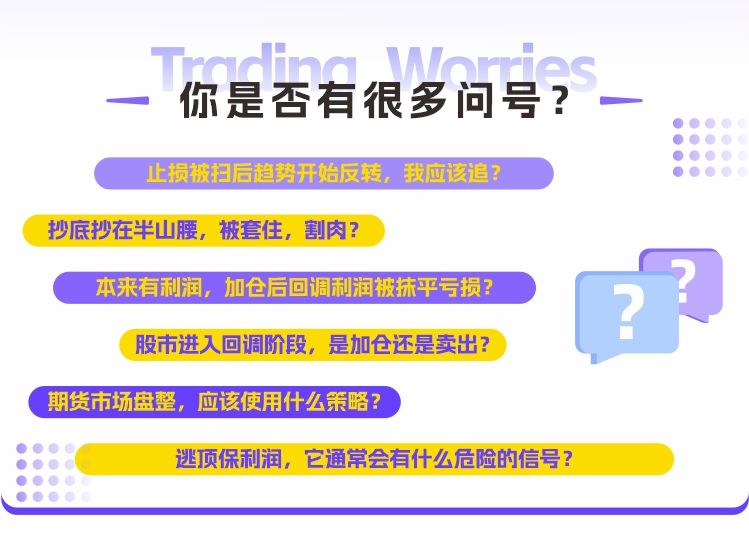 Trading Worries
你是否有很多问号？

止损被扫后趋势开始反转，我应该追？

抄底抄在半山腰，被套住，割肉？

本来有利润，加仓后回调利润被抹平亏损？

股市进入回调阶段，是加仓还是卖出？

期货市场盘整，应该使用什么策略？

逃顶保利润，它通常会有什么危险的信号？

?
?